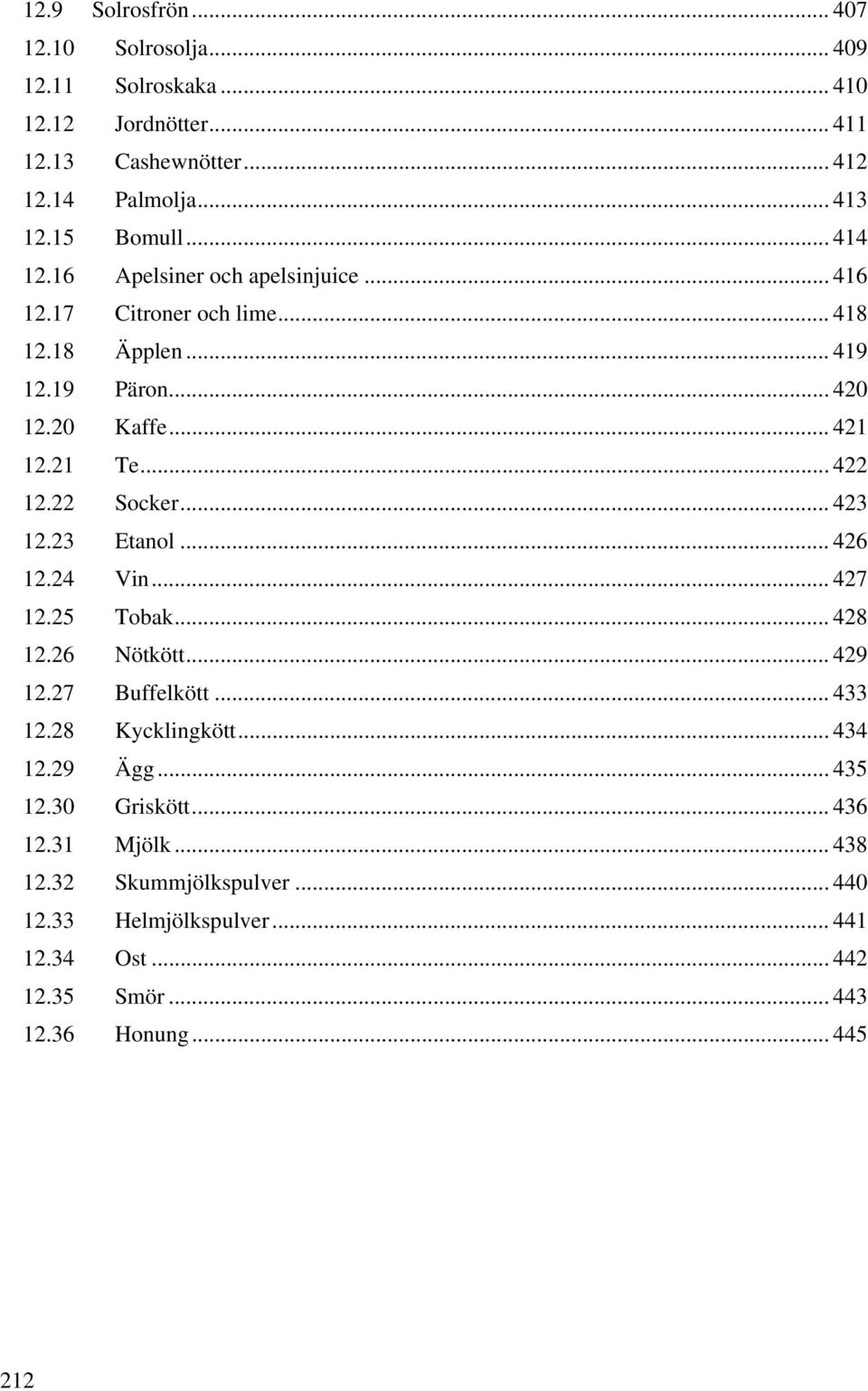 12.9 Solrosfrön ... 407
12.10 Solrosolja ... 409
12.11 Solroskaka ... 410
12.12 Jordnötter ... 411
12.13 Cashewnötter ... 412
12.14 Palmolja ... 413
12.15 Bomull ... 414
12.16 Apelsiner och apelsinjuice ... 416
12.17 Citroner och lime ... 418
12.18 Äpplen ... 419
12.19 Päron ... 420
12.20 Kaffe ... 421
12.21 Te ... 422
12.22 Socker ... 423
12.23 Etanol ... 426
12.24 Vin ... 427
12.25 Tobak ... 428
12.26 Nötkött ... 429
12.27 Buffelkött ... 433
12.28 Kycklingkött ... 434
12.29 Ägg ... 435
12.30 Griskött ... 436
12.31 Mjölk ... 438
12.32 Skummjölkspulver ... 440
12.33 Helmjölkspulver ... 441
12.34 Ost ... 442
12.35 Smör ... 443
12.36 Honung ... 445

212